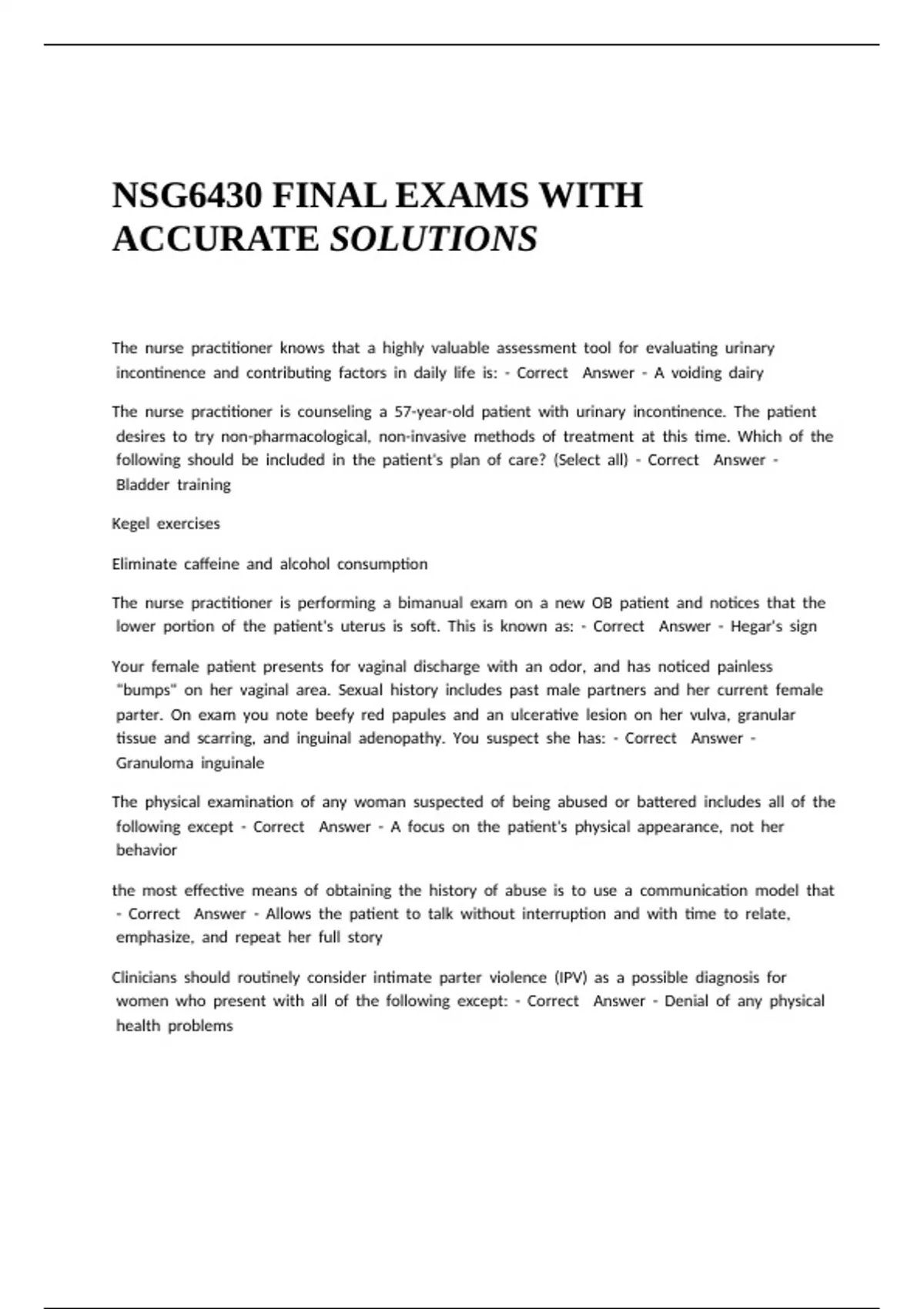 NSG6430 FINAL EXAMS WITH ACCURATE SOLUTIONS

The nurse practitioner knows that a highly valuable assessment tool for evaluating urinary incontinence and contributing factors in daily life is: - Correct Answer - A voiding dairy

The nurse practitioner is counseling a 57-year-old patient with urinary incontinence. The patient desires to try non-pharmacological, non-invasive methods of treatment at this time. Which of the following should be included in the patient's plan of care? (Select all) - Correct Answer - Bladder training

Kegel exercises

Eliminate caffeine and alcohol consumption

The nurse practitioner is performing a bimanual exam on a new OB patient and notices that the lower portion of the patient's uterus is soft. This is known as: - Correct Answer - Hegar's sign

Your female patient presents for vaginal discharge with an odor, and has noticed painless "bumps" on her vaginal area. Sexual history includes past male partners and her current female parter. On exam you note beefy red papules and an ulcerative lesion on her vulva, granular tissue and scarring, and inguinal adenopathy. You suspect she has: - Correct Answer - Granuloma inguinale

The physical examination of any woman suspected of being abused or battered includes all of the following except - Correct Answer - A focus on the patient's physical appearance, not her behavior

the most effective means of obtaining the history of abuse is to use a communication model that - Correct Answer - Allows the patient to talk without interruption and with time to relate, emphasize, and repeat her full story

Clinicians should routinely consider intimate parter violence (IPV) as a possible diagnosis for women who present with all of the following except: - Correct Answer - Denial of any physical health problems